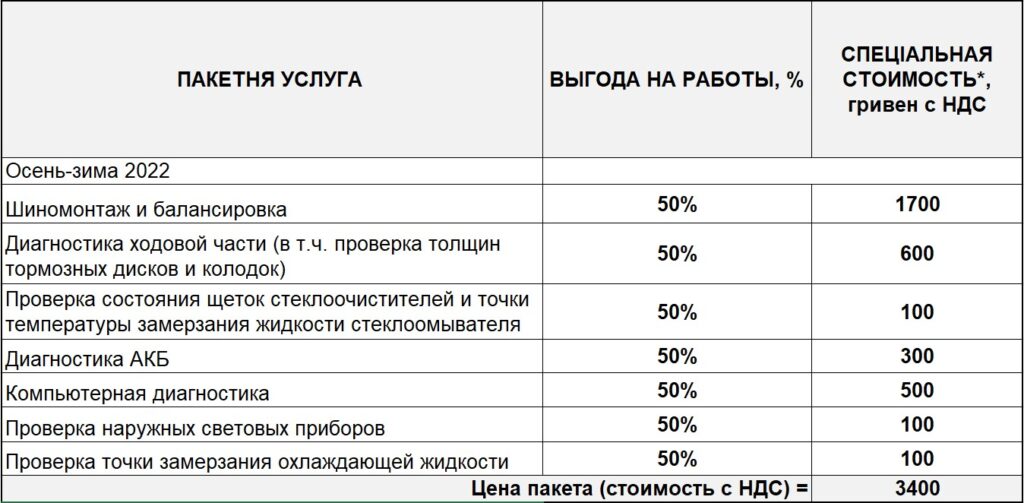 | ПАКЕТНЯ УСЛУГА | ВЫГОДА НА РАБОТЫ, % | СПЕЦІАЛЬНАЯ СТОИМОСТЬ*, гривен с НДС |
|---|---|---|
| Осень-зима 2022 | | |
| Шиномонтаж и балансировка | 50% | 1700 |
| Диагностика ходовой части (в т.ч. проверка толщин тормозных дисков и колодок) | 50% | 600 |
| Проверка состояния щеток стеклоочистителей и точки температуры замерзания жидкости стеклоомывателя | 50% | 100 |
| Диагностика АКБ | 50% | 300 |
| Компьютерная диагностика | 50% | 500 |
| Проверка наружных световых приборов | 50% | 100 |
| Проверка точки замерзания охлаждающей жидкости | 50% | 100 |
| Цена пакета (стоимость с НДС) = | | 3400 |